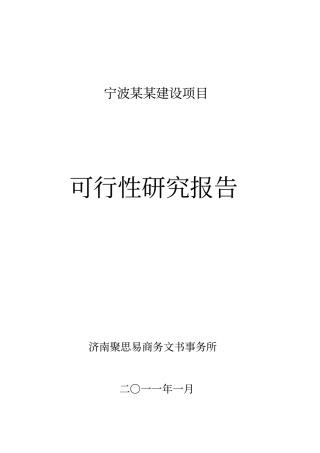 宁波某某建设项目

可行性研究报告

济南聚思易商务文书事务所

二〇一一年一月